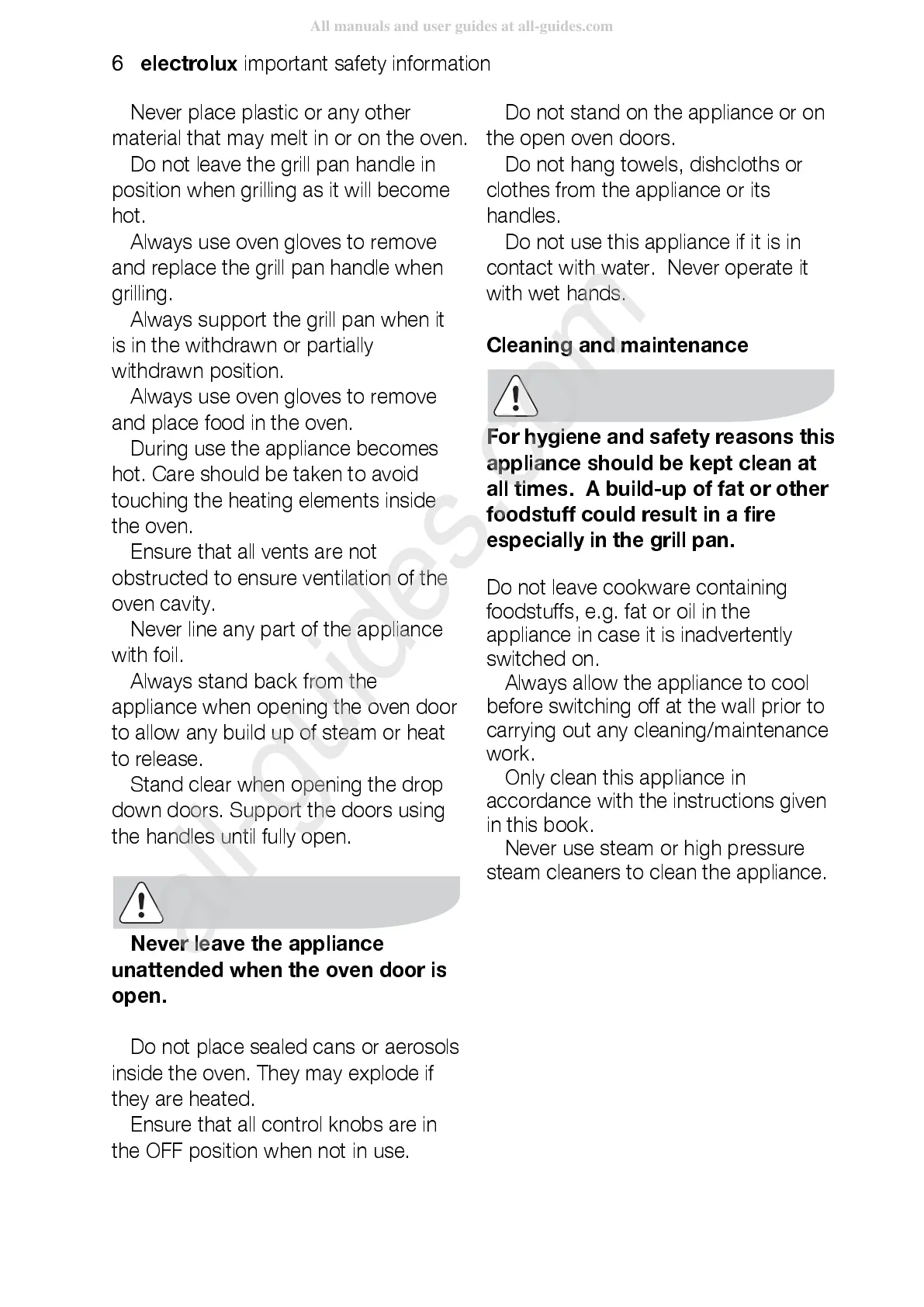 All manuals and user guides at all-guides.com

6 electrolux important safety information

Never place plastic or any other material that may melt in or on the oven.

Do not leave the grill pan handle in position when grilling as it will become hot.

Always use oven gloves to remove and replace the grill pan handle when grilling.

Always support the grill pan when it is in the withdrawn or partially withdrawn position.

Always use oven gloves to remove and place food in the oven.

During use the appliance becomes hot. Care should be taken to avoid touching the heating elements inside the oven.

Ensure that all vents are not obstructed to ensure ventilation of the oven cavity.

Never line any part of the appliance with foil.

Always stand back from the appliance when opening the oven door to allow any build up of steam or heat to release.

Stand clear when opening the drop down doors. Support the doors using the handles until fully open.

Never leave the appliance unattended when the oven door is open.

Do not place sealed cans or aerosols inside the oven. They may explode if they are heated.

Ensure that all control knobs are in the OFF position when not in use.

Do not stand on the appliance or on the open oven doors.

Do not hang towels, dishcloths or clothes from the appliance or its handles.

Do not use this appliance if it is in contact with water. Never operate it with wet hands.

Cleaning and maintenance

For hygiene and safety reasons this appliance should be kept clean at all times. A build-up of fat or other foodstuff could result in a fire especially in the grill pan.

Do not leave cookware containing foodstuffs, e.g. fat or oil in the appliance in case it is inadvertently switched on.

Always allow the appliance to cool before switching off at the wall prior to carrying out any cleaning/maintenance work.

Only clean this appliance in accordance with the instructions given in this book.

Never use steam or high pressure steam cleaners to clean the appliance.

all-guides.com